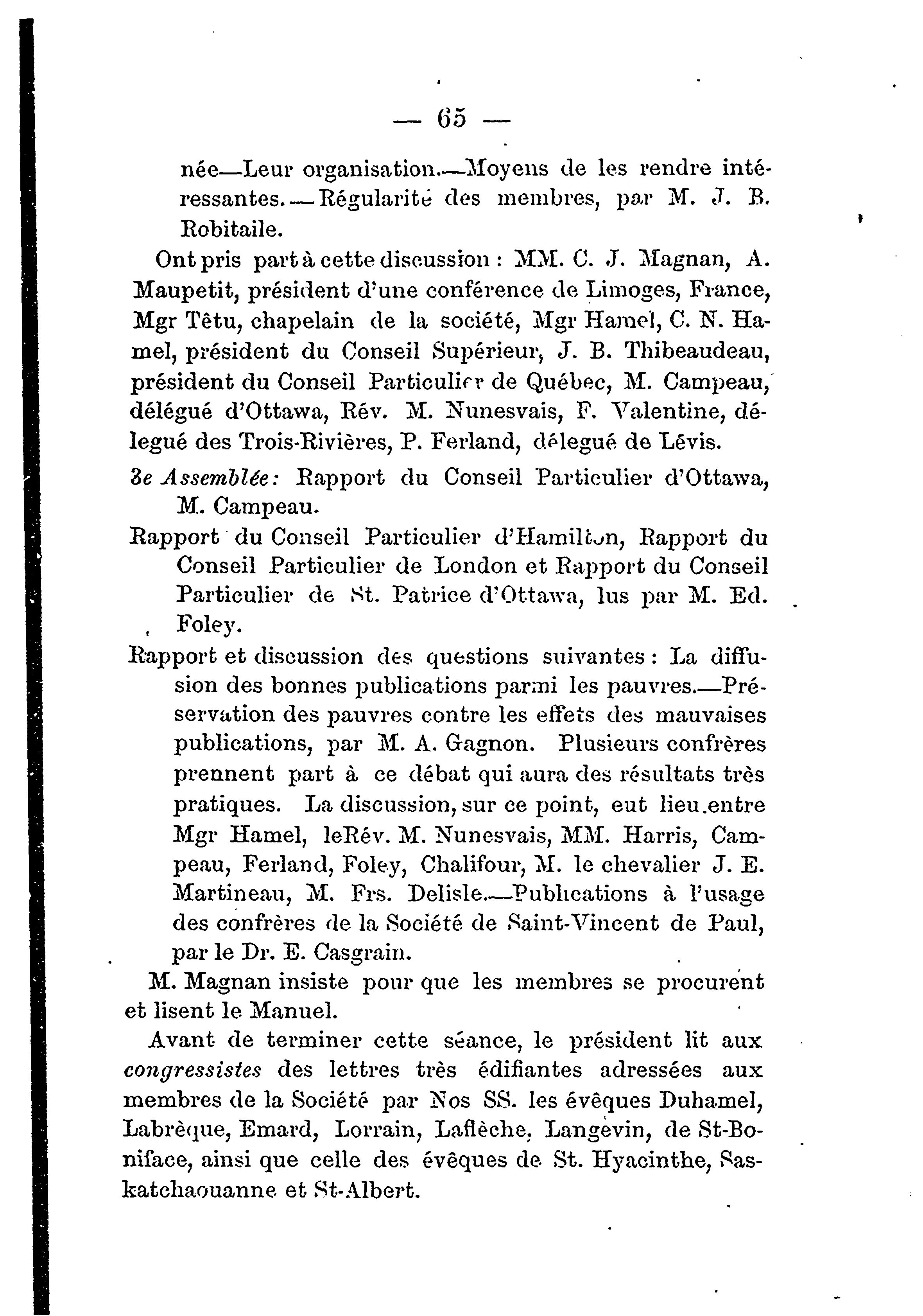 — 65 —

née—Leur organisation.—Moyens de les rendre intéressantes.—Régularité des membres, par M. J. B. Robitaile.

Ont pris part à cette discussion : MM. C. J. Magnan, A. Maupetit, président d'une conférence de Limoges, France, Mgr Têtu, chapelain de la société, Mgr Hamel, C. N. Hamel, président du Conseil Supérieur, J. B. Thibeaudeau, président du Conseil Particulier de Québec, M. Campeau, délégué d'Ottawa, Rév. M. Nunesvais, F. Valentine, délegué des Trois-Rivières, P. Ferland, délegué de Lévis.

3e Assemblée: Rapport du Conseil Particulier d'Ottawa, M. Campeau.

Rapport du Conseil Particulier d'Hamilton, Rapport du Conseil Particulier de London et Rapport du Conseil Particulier de St. Patrice d'Ottawa, lus par M. Ed. Foley.

Rapport et discussion des questions suivantes : La diffusion des bonnes publications parmi les pauvres.—Préservation des pauvres contre les effets des mauvaises publications, par M. A. Gagnon. Plusieurs confrères prennent part à ce débat qui aura des résultats très pratiques. La discussion, sur ce point, eut lieu entre Mgr Hamel, leRév. M. Nunesvais, MM. Harris, Campeau, Ferland, Foley, Chalifour, M. le chevalier J. E. Martineau, M. Frs. Delisle.—Publications à l'usage des confrères de la Société de Saint-Vincent de Paul, par le Dr. E. Casgrain.

M. Magnan insiste pour que les membres se procurent et lisent le Manuel.

Avant de terminer cette séance, le président lit aux congressistes des lettres très édifiantes adressées aux membres de la Société par Nos SS. les évêques Duhamel, Labrèque, Emard, Lorrain, Laflèche, Langevin, de St-Boniface, ainsi que celle des évêques de St. Hyacinthe, Saskatchaouanne et St-Albert.